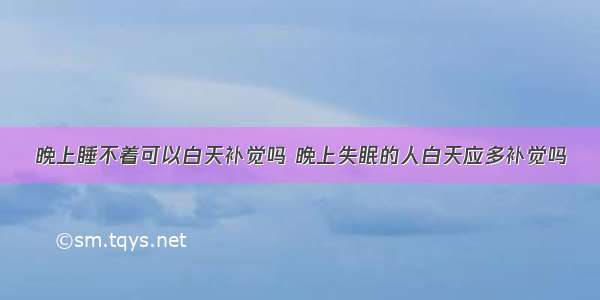 晚上睡不着可以白天补觉吗 晚上失眠的人白天应多补觉吗

©sm.tqys.net